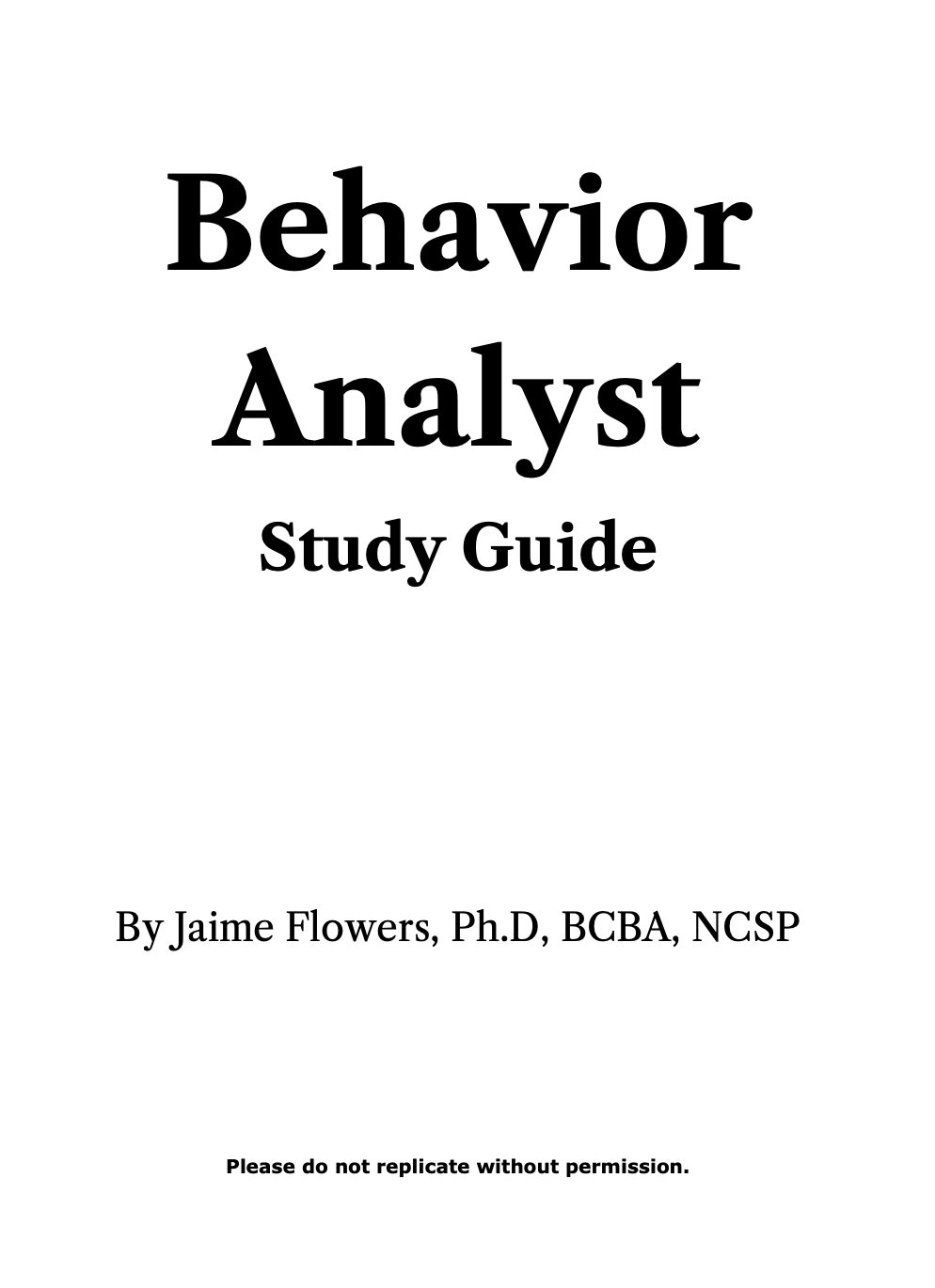 Behavior Analyst
Study Guide

By Jaime Flowers, Ph.D, BCBA, NCSP

Please do not replicate without permission.